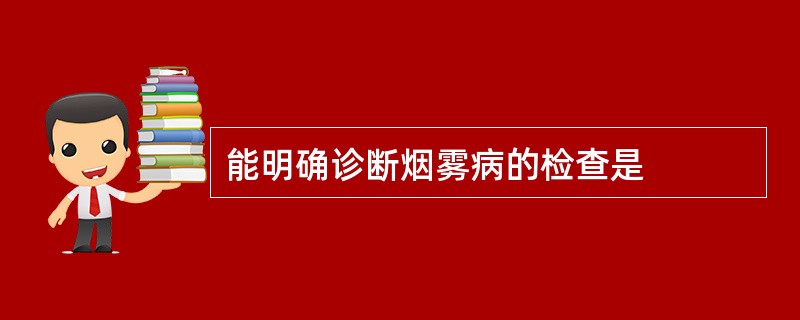 能明确诊断烟雾病的检查是